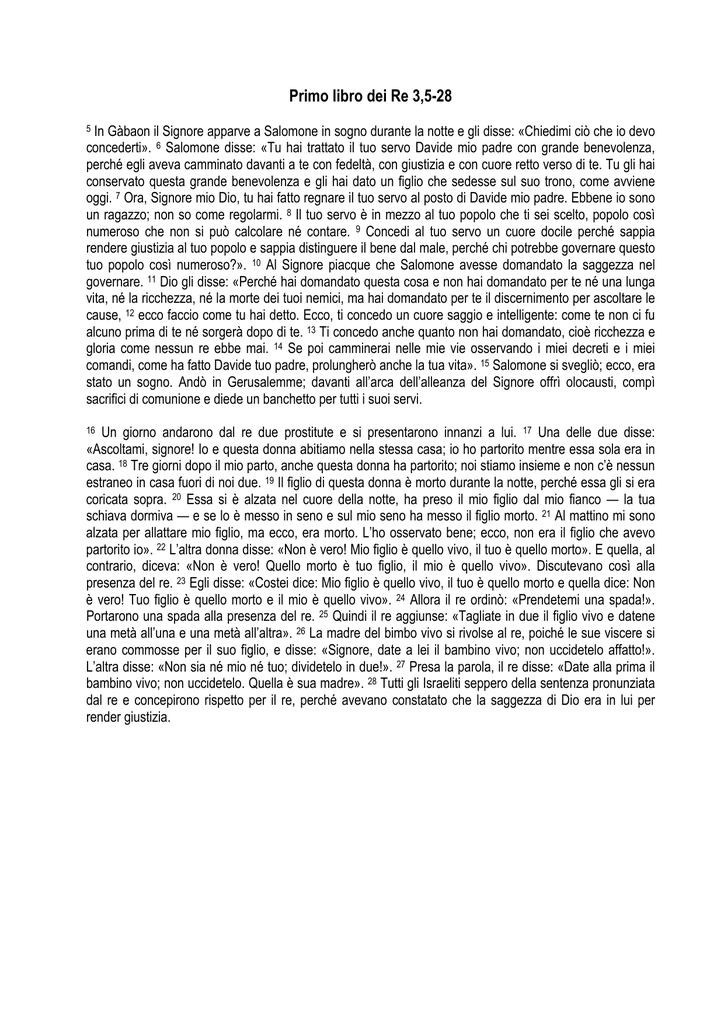 Primo libro dei Re 3,5-28

$^{5}$ In Gàbaon il Signore apparve a Salomone in sogno durante la notte e gli disse: «Chiedimi ciò che io devo concederti». $^{6}$ Salomone disse: «Tu hai trattato il tuo servo Davide mio padre con grande benevolenza, perché egli aveva camminato davanti a te con fedeltà, con giustizia e con cuore retto verso di te. Tu gli hai conservato questa grande benevolenza e gli hai dato un figlio che sedesse sul suo trono, come avviene oggi. $^{7}$ Ora, Signore mio Dio, tu hai fatto regnare il tuo servo al posto di Davide mio padre. Ebbene io sono un ragazzo; non so come regolarmi. $^{8}$ Il tuo servo è in mezzo al tuo popolo che ti sei scelto, popolo così numeroso che non si può calcolare né contare. $^{9}$ Concedi al tuo servo un cuore docile perché sappia rendere giustizia al tuo popolo e sappia distinguere il bene dal male, perché chi potrebbe governare questo tuo popolo così numeroso?». $^{10}$ Al Signore piacque che Salomone avesse domandato la saggezza nel governare. $^{11}$ Dio gli disse: «Perché hai domandato questa cosa e non hai domandato per te né una lunga vita, né la ricchezza, né la morte dei tuoi nemici, ma hai domandato per te il discernimento per ascoltare le cause, $^{12}$ ecco faccio come tu hai detto. Ecco, ti concedo un cuore saggio e intelligente: come te non ci fu alcuno prima di te né sorgerà dopo di te. $^{13}$ Ti concedo anche quanto non hai domandato, cioè ricchezza e gloria come nessun re ebbe mai. $^{14}$ Se poi camminerai nelle mie vie osservando i miei decreti e i miei comandi, come ha fatto Davide tuo padre, prolungherò anche la tua vita». $^{15}$ Salomone si svegliò; ecco, era stato un sogno. Andò in Gerusalemme; davanti all'arca dell'alleanza del Signore offrì olocausti, compì sacrifici di comunione e diede un banchetto per tutti i suoi servi.

$^{16}$ Un giorno andarono dal re due prostitute e si presentarono innanzi a lui. $^{17}$ Una delle due disse: «Ascoltami, signore! Io e questa donna abitiamo nella stessa casa; io ho partorito mentre essa sola era in casa. $^{18}$ Tre giorni dopo il mio parto, anche questa donna ha partorito; noi stiamo insieme e non c'è nessun estraneo in casa fuori di noi due. $^{19}$ Il figlio di questa donna è morto durante la notte, perché essa gli si era coricata sopra. $^{20}$ Essa si è alzata nel cuore della notte, ha preso il mio figlio dal mio fianco — la tua schiava dormiva — e se lo è messo in seno e sul mio seno ha messo il figlio morto. $^{21}$ Al mattino mi sono alzata per allattare mio figlio, ma ecco, era morto. L'ho osservato bene; ecco, non era il figlio che avevo partorito io». $^{22}$ L'altra donna disse: «Non è vero! Mio figlio è quello vivo, il tuo è quello morto». E quella, al contrario, diceva: «Non è vero! Quello morto è tuo figlio, il mio è quello vivo». Discutevano così alla presenza del re. $^{23}$ Egli disse: «Costei dice: Mio figlio è quello vivo, il tuo è quello morto e quella dice: Non è vero! Tuo figlio è quello morto e il mio è quello vivo». $^{24}$ Allora il re ordinò: «Prendetemi una spada!». Portarono una spada alla presenza del re. $^{25}$ Quindi il re aggiunse: «Tagliate in due il figlio vivo e datene una metà all'una e una metà all'altra». $^{26}$ La madre del bimbo vivo si rivolse al re, poiché le sue viscere si erano commosse per il suo figlio, e disse: «Signore, date a lei il bambino vivo; non uccidetelo affatto!». L'altra disse: «Non sia né mio né tuo; dividetelo in due!». $^{27}$ Presa la parola, il re disse: «Date alla prima il bambino vivo; non uccidetelo. Quella è sua madre». $^{28}$ Tutti gli Israeliti seppero della sentenza pronunziata dal re e concepirono rispetto per il re, perché avevano constatato che la saggezza di Dio era in lui per render giustizia.